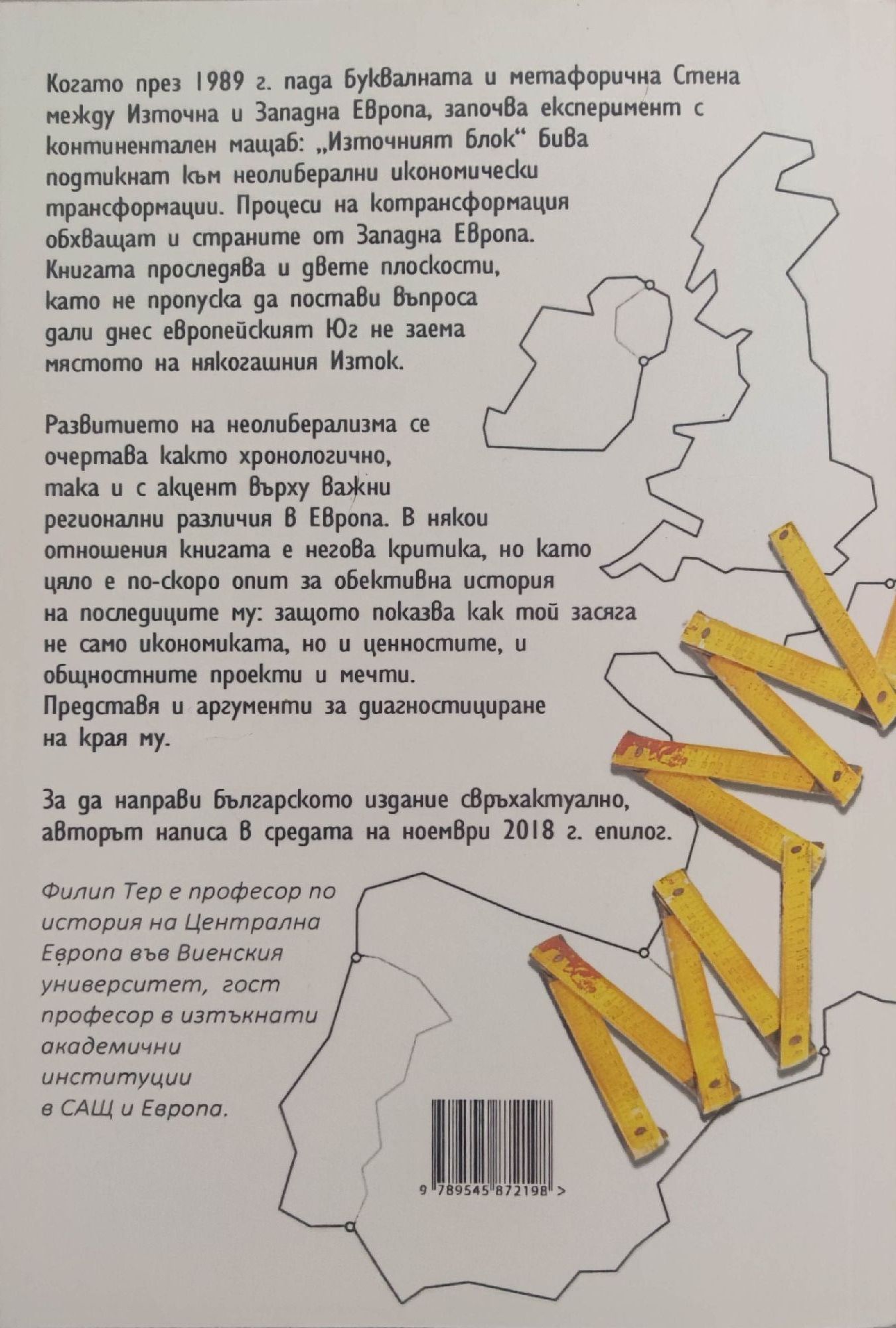 Когато през 1989 г. пада буквалната и метафорична Стена между Източна и Западна Европа, започва експеримент с континентален мащаб: „Източният блок“ бива подтикнат към неолиберални икономически трансформации. Процеси на котрансформация обхващат и страните от Западна Европа. Книгата проследява и двете плоскости, като не пропуска да постави въпроса дали днес европейският Юг не заема мястото на някогашния Изток.

Развитието на неолиберализма се очертава както хронологично, така и с акцент върху важни регионални различия в Европа. В някои отношения книгата е негова критика, но като цяло е по-скоро опит за обективна история на последиците му: защото показва как той засяга не само икономиката, но и ценностите, и общностните проекти и мечти. Представя и аргументи за диагностициране на края му.

За да направи българското издание свръхактуално, авторът написа в средата на ноември 2018 г. епилог.

Филип Тер е професор по история на Централна Европа във Виенския университет, гост професор в изтъкнати академични институции в САЩ и Европа.

9 789545 872198 >